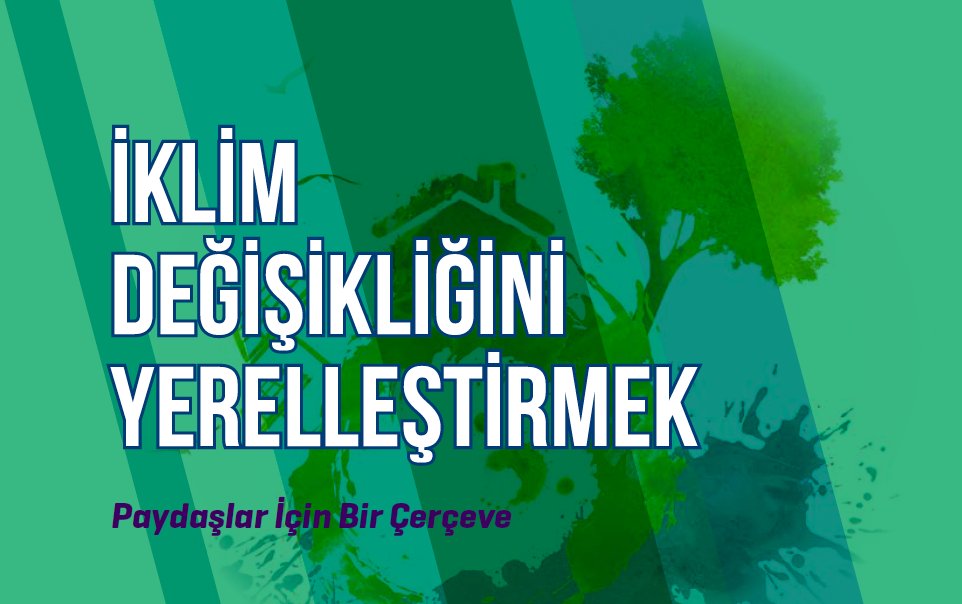 İKLİM DEĞİŞİKLİĞİNİ YERELLEŞTİRMEK

Paydaşlar İçin Bir Çerçeve